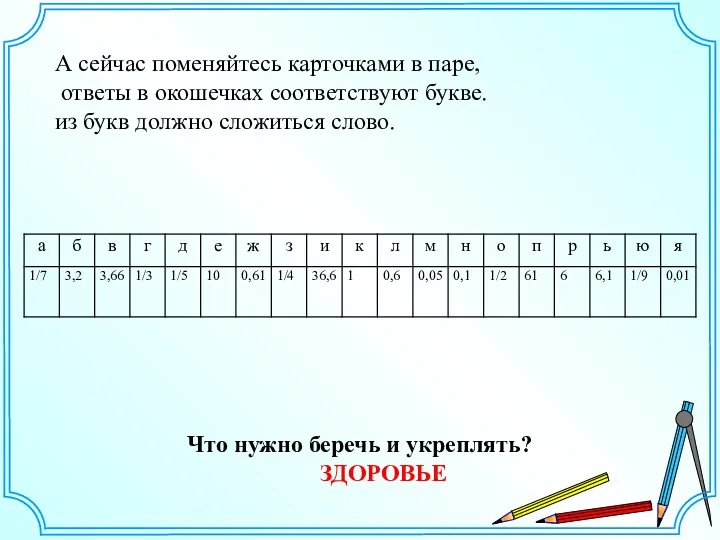 А сейчас поменяйтесь карточками в паре, ответы в окошечках соответствуют букве. из букв должно сложиться слово.

| а | б | в | г | д | е | ж | з | и | к | л | м | н | о | п | р | ь | ю | я |
|---|---|---|---|---|---|---|---|---|---|---|---|---|---|---|---|---|---|---|
| 1/7 | 3,2 | 3,66 | 1/3 | 1/5 | 10 | 0,61 | 1/4 | 36,6 | 1 | 0,6 | 0,05 | 0,1 | 1/2 | 61 | 6 | 6,1 | 1/9 | 0,01 |

Что нужно беречь и укреплять?
ЗДОРОВЬЕ